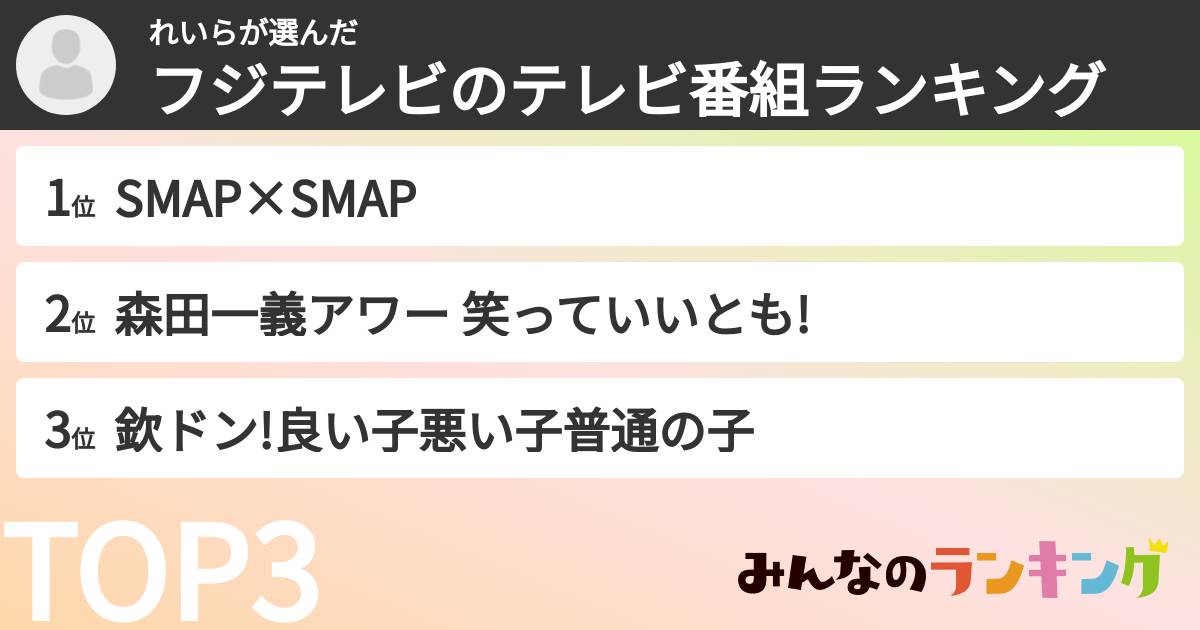 れいらが選んだ
フジテレビのテレビ番組ランキング

1位 SMAP×SMAP

2位 森田一義アワー 笑っていいとも!

3位 欽ドン!良い子悪い子普通の子

TOP3

みんなのランキング